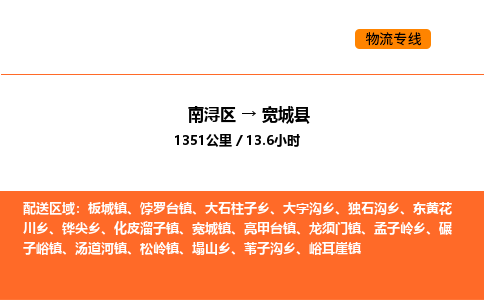 物流专线

南浔区 → 宽城县
1351公里 / 13.6小时

配送区域：板城镇、饽罗台镇、大石柱子乡、大字沟乡、独石沟乡、东黄花川乡、铧尖乡、化皮溜子镇、宽城镇、亮甲台镇、龙须门镇、孟子岭乡、碾子峪镇、汤道河镇、松岭镇、塌山乡、苇子沟乡、峪耳崖镇